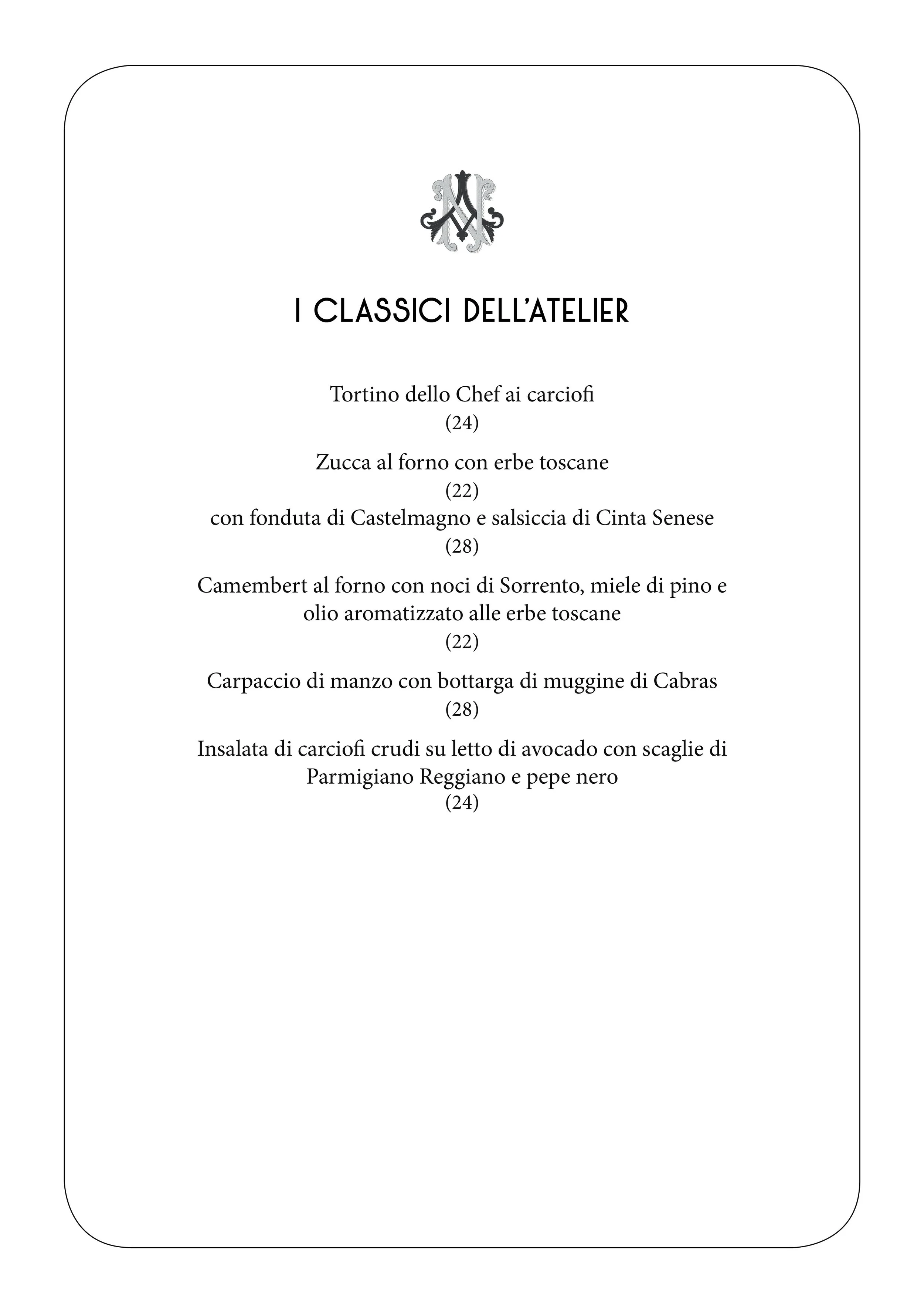 I CLASSICI DELL'ATELIER

Tortino dello Chef ai carciofi
(24)

Zucca al forno con erbe toscane
(22)
con fonduta di Castelmagno e salsiccia di Cinta Senese
(28)

Camembert al forno con noci di Sorrento, miele di pino e olio aromatizzato alle erbe toscane
(22)

Carpaccio di manzo con bottarga di muggine di Cabras
(28)

Insalata di carciofi crudi su letto di avocado con scaglie di Parmigiano Reggiano e pepe nero
(24)